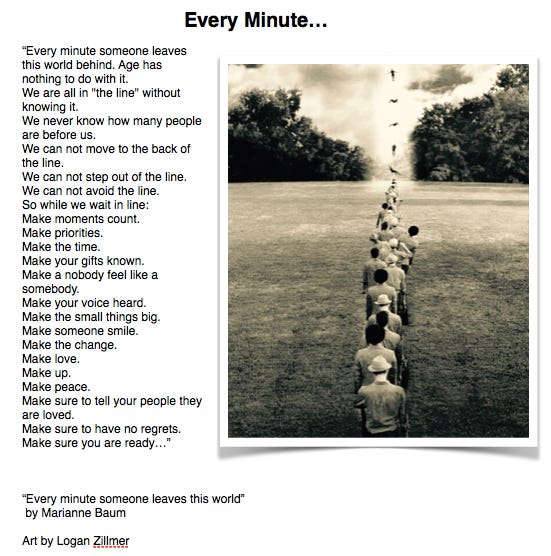 Every Minute…

“Every minute someone leaves this world behind. Age has nothing to do with it.
We are all in "the line" without knowing it.
We never know how many people are before us.
We can not move to the back of the line.
We can not step out of the line.
We can not avoid the line.
So while we wait in line:
Make moments count.
Make priorities.
Make the time.
Make your gifts known.
Make a nobody feel like a somebody.
Make your voice heard.
Make the small things big.
Make someone smile.
Make the change.
Make love.
Make up.
Make peace.
Make sure to tell your people they are loved.
Make sure to have no regrets.
Make sure you are ready…”

“Every minute someone leaves this world” by Marianne Baum

Art by Logan Zillmer